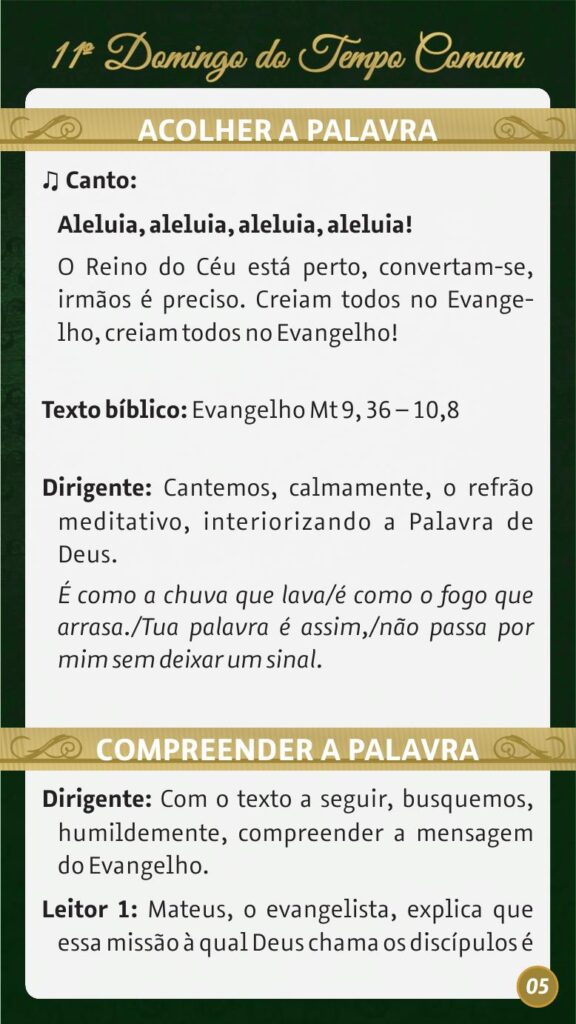 11º Domingo do Tempo Comum

ACOLHER A PALAVRA

♫ Canto:

Aleluia, aleluia, aleluia, aleluia!

O Reino do Céu está perto, convertam-se, irmãos é preciso. Creiam todos no Evangelho, creiam todos no Evangelho!

Texto bíblico: Evangelho Mt 9, 36 – 10,8

Dirigente: Cantemos, calmamente, o refrão meditativo, interiorizando a Palavra de Deus.

É como a chuva que lava/é como o fogo que arrasa./Tua palavra é assim,/não passa por mim sem deixar um sinal.

COMPREENDER A PALAVRA

Dirigente: Com o texto a seguir, busquemos, humildemente, compreender a mensagem do Evangelho.

Leitor 1: Mateus, o evangelista, explica que essa missão à qual Deus chama os discípulos é

05